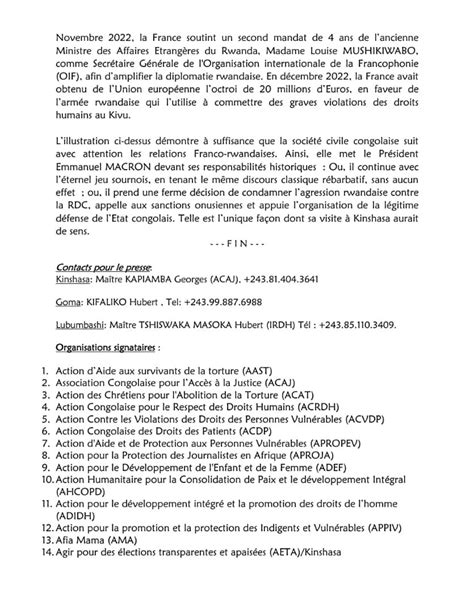 Novembre 2022, la France soutint un second mandat de 4 ans de l'ancienne Ministre des Affaires Etrangères du Rwanda, Madame Louise MUSHIKIWABO, comme Secrétaire Générale de l'Organisation internationale de la Francophonie (OIF), afin d'amplifier la diplomatie rwandaise. En décembre 2022, la France avait obtenu de l'Union européenne l'octroi de 20 millions d'Euros, en faveur de l'armée rwandaise qui l'utilise à commettre des graves violations des droits humains au Kivu.

L'illustration ci-dessus démontre à suffisance que la société civile congolaise suit avec attention les relations Franco-rwandaises. Ainsi, elle met le Président Emmanuel MACRON devant ses responsabilités historiques : Ou, il continue avec l'éternel jeu sournois, en tenant le même discours classique rébarbatif, sans aucun effet ; ou, il prend une ferme décision de condamner l'agression rwandaise contre la RDC, appelle aux sanctions onusiennes et appuie l'organisation de la légitime défense de l'Etat congolais. Telle est l'unique façon dont sa visite à Kinshasa aurait de sens.

- - - F I N - - -

Contacts pour le presse:
Kinshasa: Maître KAPIAMBA Georges (ACAJ), +243.81.404.3641

Goma: KIFALIKO Hubert , Tel: +243.99.887.6988

Lubumbashi: Maître TSHISWAKA MASOKA Hubert (IRDH) Tél : +243.85.110.3409.

Organisations signataires :

1. Action d'Aide aux survivants de la torture (AAST)
2. Association Congolaise pour l'Accès à la Justice (ACAJ)
3. Action des Chrétiens pour l'Abolition de la Torture (ACAT)
4. Action Congolaise pour le Respect des Droits Humains (ACRDH)
5. Action Contre les Violations des Droits des Personnes Vulnérables (ACVDP)
6. Action Congolaise des Droits des Patients (ACDP)
7. Action d'Aide et de Protection aux Personnes Vulnérables (APROPEV)
8. Action pour la Protection des Journalistes en Afrique (APROJA)
9. Action pour le Développement de l'Enfant et de la Femme (ADEF)
10. Action Humanitaire pour la Consolidation de Paix et le développement Intégral (AHCOPD)
11. Action pour le développement intégré et la promotion des droits de l'homme (ADIDH)
12. Action pour la promotion et la protection des Indigents et Vulnérables (APPIV)
13. Afia Mama (AMA)
14. Agir pour des élections transparentes et apaisées (AETA)/Kinshasa